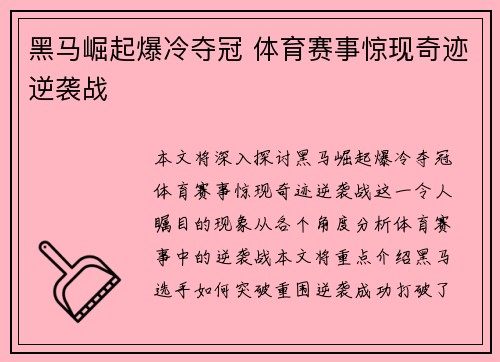 黑马崛起爆冷夺冠 体育赛事惊现奇迹逆袭战

本文将深入探讨黑马崛起爆冷夺冠体育赛事惊现奇迹逆袭战这一令人瞩目的现象从各个角度分析体育赛事中的逆袭战本文将重点介绍黑马选手如何突破重围逆袭成功打破了